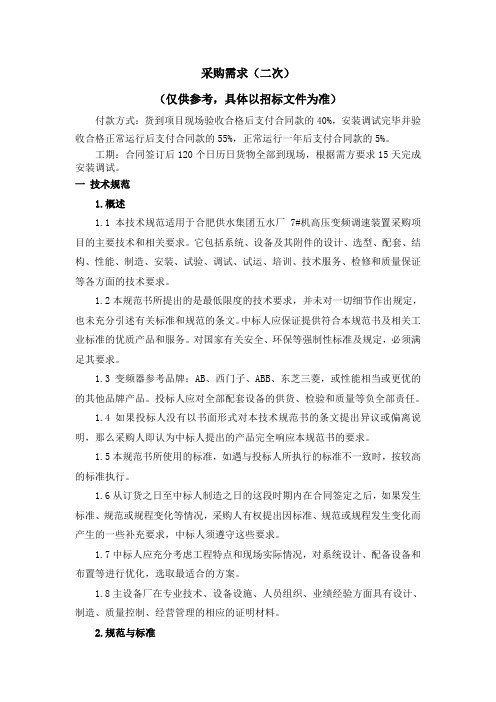 采购需求（二次）

（仅供参考，具体以招标文件为准）

付款方式：货到项目现场验收合格后支付合同款的 40%，安装调试完毕并验收合格正常运行后支付合同款的 55%，正常运行一年后支付合同款的 5%。

工期：合同签订后 120 个日历日货物全部到现场，根据需方要求 15 天完成安装调试。

一 技术规范

1.概述

1.1 本技术规范适用于合肥供水集团五水厂 7#机高压变频调速装置采购项目的主要技术和相关要求。它包括系统、设备及其附件的设计、选型、配套、结构、性能、制造、安装、试验、调试、试运、培训、技术服务、检修和质量保证等各方面的技术要求。

1.2 本规范书所提出的是最低限度的技术要求，并未对一切细节作出规定，也未充分引述有关标准和规范的条文。中标人应保证提供符合本规范书及相关工业标准的优质产品和服务。对国家有关安全、环保等强制性标准及规定，必须满足其要求。

1.3 变频器参考品牌：AB、西门子、ABB、东芝三菱，或性能相当或更优的的其他品牌产品。投标人应对全部配套设备的供货、检验和质量等负全部责任。

1.4 如果投标人没有以书面形式对本技术规范书的条文提出异议或偏离说明，那么采购人即认为中标人提出的产品完全响应本规范书的要求。

1.5 本规范书所使用的标准，如遇与投标人所执行的标准不一致时，按较高的标准执行。

1.6 从订货之日至中标人制造之日的这段时期内在合同签定之后，如果发生标准、规范或规程变化等情况，采购人有权提出因标准、规范或规程发生变化而产生的一些补充要求，中标人须遵守这些要求。

1.7 中标人应充分考虑工程特点和现场实际情况，对系统设计、配备设备和布置等进行优化，选取最适合的方案。

1.8 主设备厂在专业技术、设备设施、人员组织、业绩经验方面具有设计、制造、质量控制、经营管理的相应的证明材料。

2.规范与标准